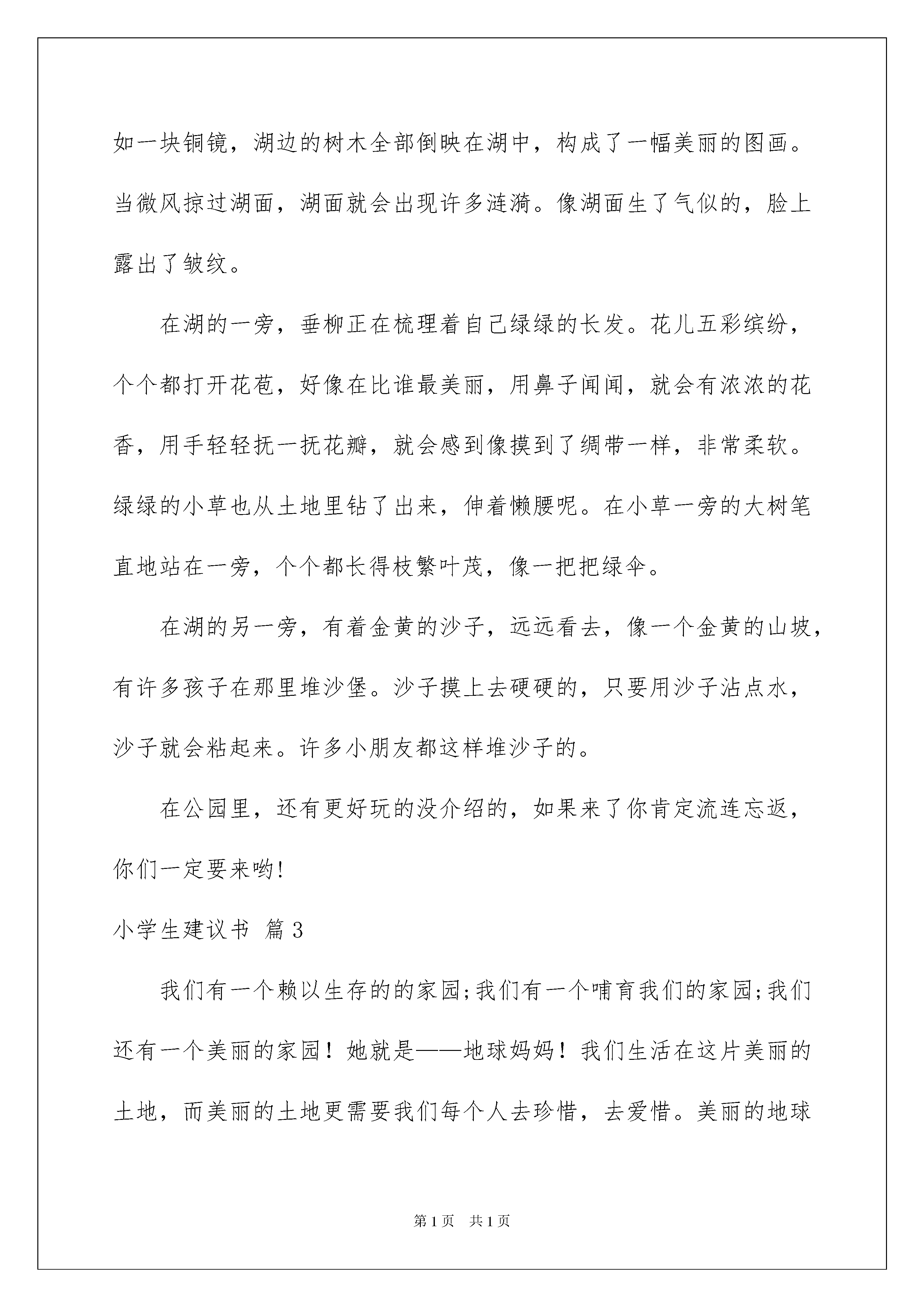 如一块铜镜，湖边的树木全部倒映在湖中，构成了一幅美丽的图画。当微风掠过湖面，湖面就会出现许多涟漪。像湖面生了气似的，脸上露出了皱纹。

在湖的一旁，垂柳正在梳理着自己绿绿的长发。花儿五彩缤纷，个个都打开花苞，好像在比谁最美丽，用鼻子闻闻，就会有浓浓的花香，用手轻轻抚一抚花瓣，就会感到像摸到了绸带一样，非常柔软。绿绿的小草也从土地里钻了出来，伸着懒腰呢。在小草一旁的大树笔直地站在一旁，个个都长得枝繁叶茂，像一把把绿伞。

在湖的另一旁，有着金黄的沙子，远远看去，像一个金黄的山坡，有许多孩子在那里堆沙堡。沙子摸上去硬硬的，只要用沙子沾点水，沙子就会粘起来。许多小朋友都这样堆沙子的。

在公园里，还有更好玩的没介绍的，如果来了你肯定流连忘返，你们一定要来哟!

小学生建议书 篇3

我们有一个赖以生存的的家园;我们有一个哺育我们的家园;我们还有一个美丽的家园！她就是——地球妈妈！我们生活在这片美丽的土地，而美丽的土地更需要我们每个人去珍惜，去爱惜。美丽的地球

第1页 共1页